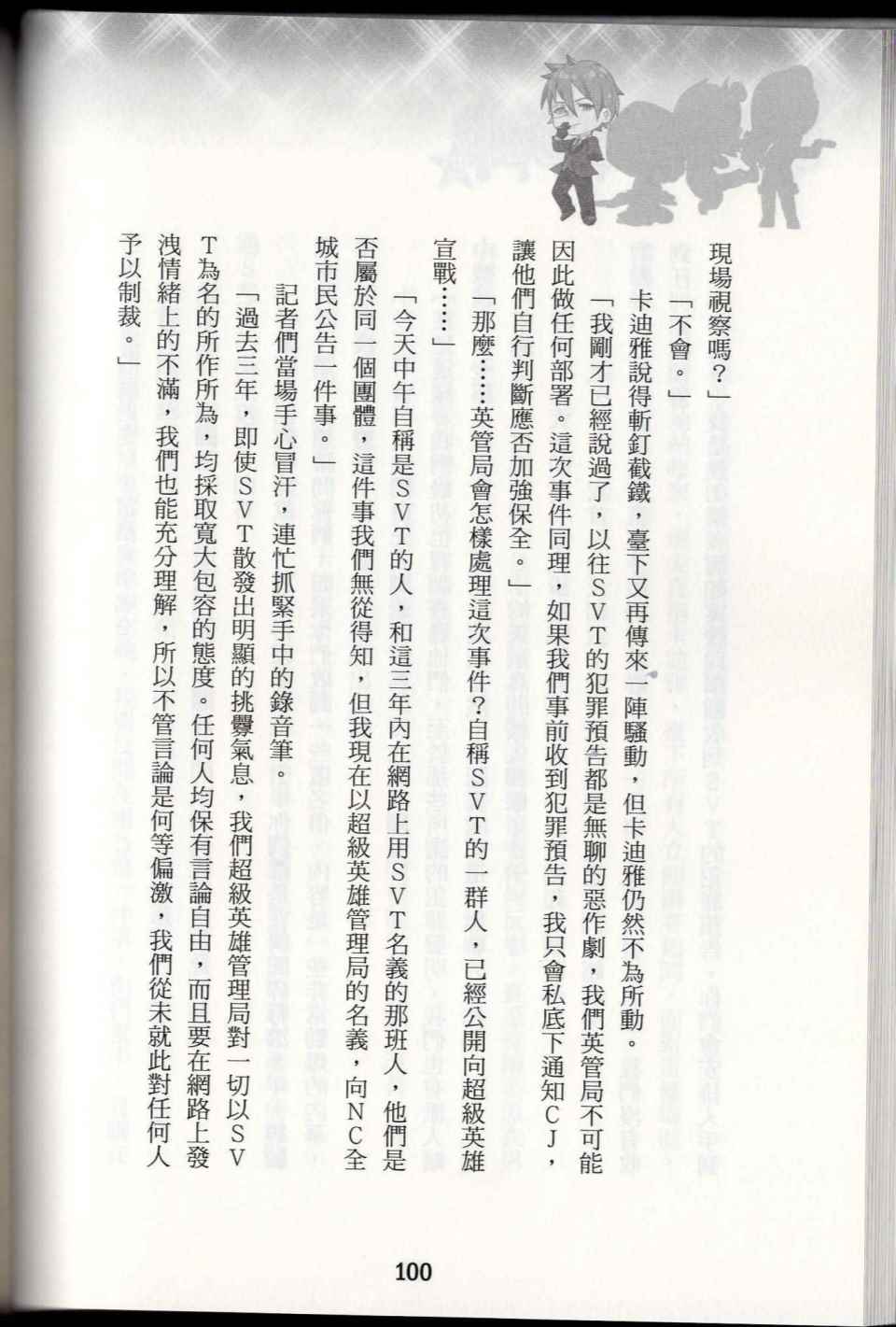 現場視察嗎？」

「不會。」

卡迪雅說得斬釘截鐵，臺下又再傳來一陣騷動，但卡迪雅仍然不為所動。

「我剛才已經說過了，以往SVT的犯罪預告都是無聊的惡作劇，我們英管局不可能因此做任何部署。這次事件同理，如果我們事前收到犯罪預告，我只會私底下通知CJ，讓他們自行判斷應否加強保全。」

「那麼……英管局會怎樣處理這次事件？自稱SVT的一群人，已經公開向超級英雄宣戰……」

「今天中午自稱是SVT的人，和這三年內在網路上用SVT名義的那班人，他們是否屬於同一個團體，這件事我們無從得知，但我現在以超級英雄管理局的名義，向NC全城市民公告一件事。」

記者們當場手心冒汗，連忙抓緊手中的錄音筆。

「過去三年，即使SVT散發出明顯的挑釁氣息，我們超級英雄管理局對一切以SVT為名的所作所為，均採取寬大包容的態度。任何人均保有言論自由，而且要在網路上發洩情緒上的不滿，我們也能充分理解，所以不管言論是何等偏激，我們從未就此對任何人予以制裁。」

100